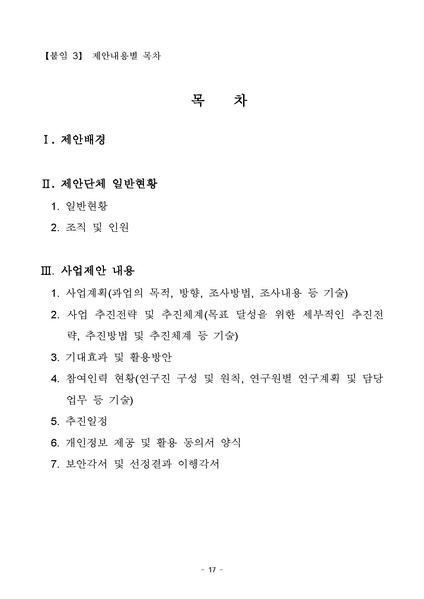 【붙임 3】 제안내용별 목차

목 차

Ⅰ. 제안배경

Ⅱ. 제안단체 일반현황

1. 일반현황

2. 조직 및 인원

Ⅲ. 사업제안 내용

1. 사업계획(과업의 목적, 방향, 조사방법, 조사내용 등 기술)

2. 사업 추진전략 및 추진체계(목표 달성을 위한 세부적인 추진전략, 추진방법 및 추진체계 등 기술)

3. 기대효과 및 활용방안

4. 참여인력 현황(연구진 구성 및 원칙, 연구원별 연구계획 및 담당업무 등 기술)

5. 추진일정

6. 개인정보 제공 및 활용 동의서 양식

7. 보안각서 및 선정결과 이행각서

- 17 -